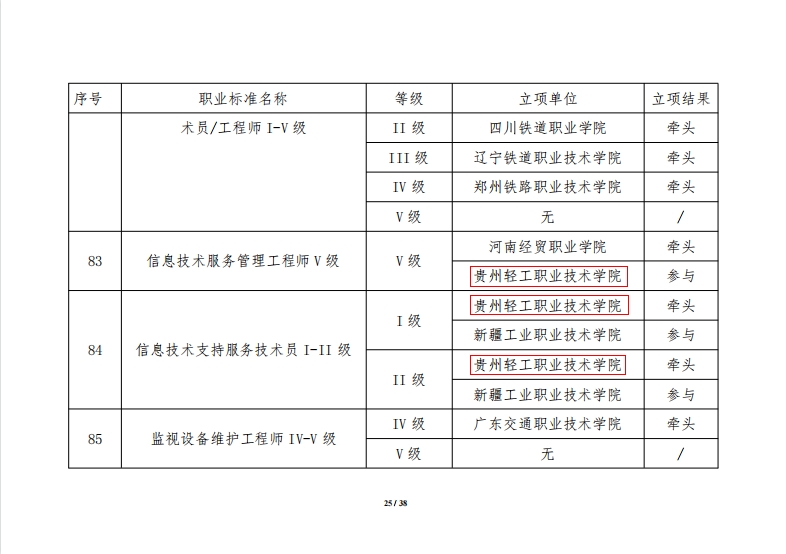 | 序号 | 职业标准名称 | 等级 | 立项单位 | 立项结果 |
|---|---|---|---|---|
|  | 术员/工程师 I-V 级 | II 级 | 四川铁道职业学院 | 牵头 |
|  |  | III 级 | 辽宁铁道职业技术学院 | 牵头 |
|  |  | IV 级 | 郑州铁路职业技术学院 | 牵头 |
|  |  | V 级 | 无 | / |
| 83 | 信息技术服务管理工程师 V 级 | V 级 | 河南经贸职业学院 | 牵头 |
|  |  |  | 贵州轻工职业技术学院 | 参与 |
| 84 | 信息技术支持服务技术员 I-II 级 | I 级 | 贵州轻工职业技术学院 | 牵头 |
|  |  |  | 新疆工业职业技术学院 | 参与 |
|  |  | II 级 | 贵州轻工职业技术学院 | 牵头 |
|  |  |  | 新疆工业职业技术学院 | 参与 |
| 85 | 监视设备维护工程师 IV-V 级 | IV 级 | 广东交通职业技术学院 | 牵头 |
|  |  | V 级 | 无 | / |

25 / 38